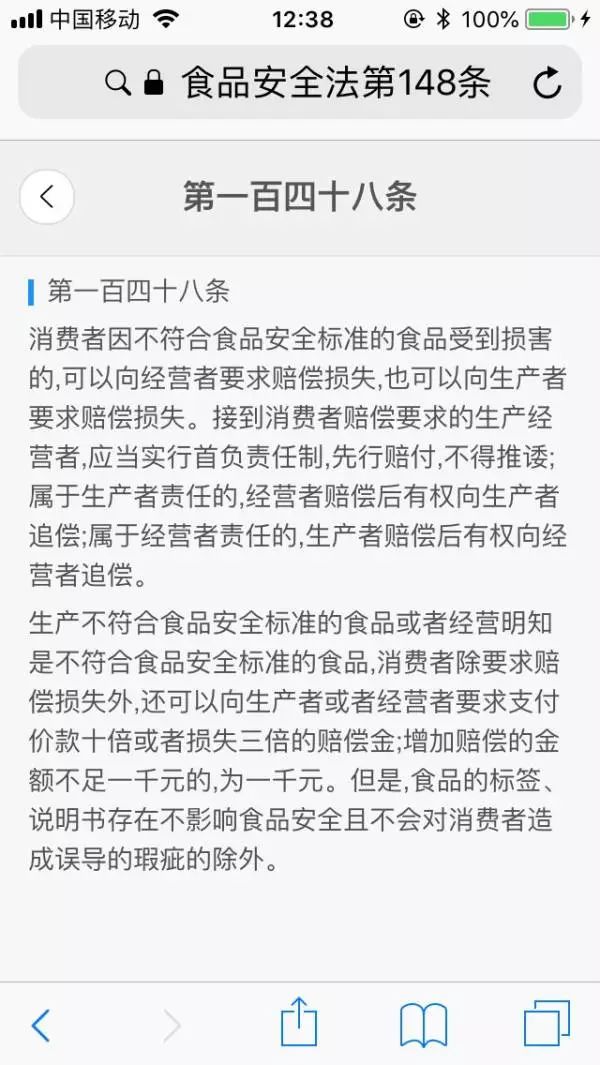 中国移动 12:38 100%

食品安全法第148条

第一百四十八条

第一百四十八条

消费者因不符合食品安全标准的食品受到损害的,可以向经营者要求赔偿损失,也可以向生产者要求赔偿损失。接到消费者赔偿要求的生产经营者,应当实行首负责任制,先行赔付,不得推诿;属于生产者责任的,经营者赔偿后有权向生产者追偿;属于经营者责任的,生产者赔偿后有权向经营者追偿。

生产不符合食品安全标准的食品或者经营明知是不符合食品安全标准的食品,消费者除要求赔偿损失外,还可以向生产者或者经营者要求支付价款十倍或者损失三倍的赔偿金;增加赔偿的金额不足一千元的,为一千元。但是,食品的标签、说明书存在不影响食品安全且不会对消费者造成误导的瑕疵的除外。